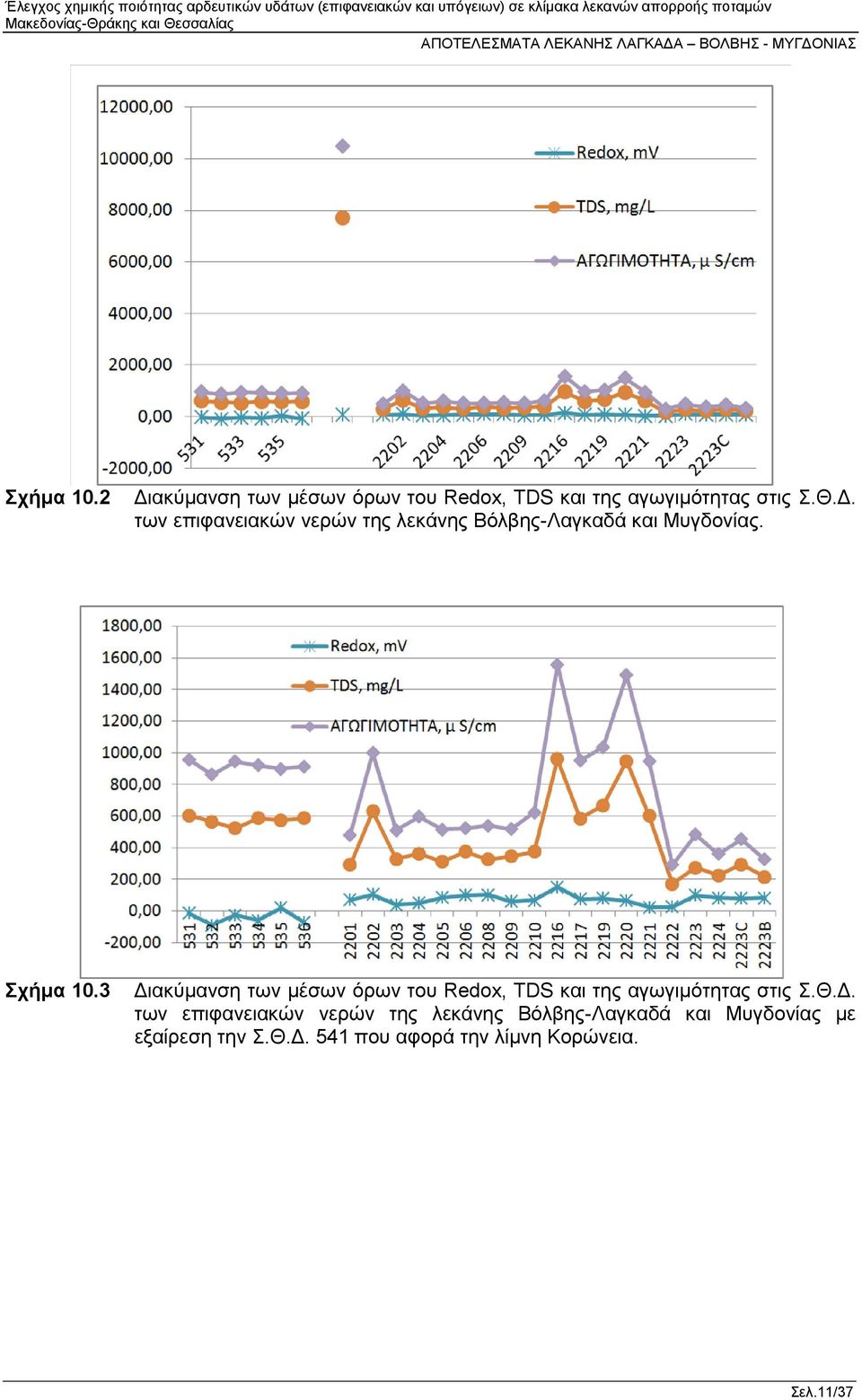 Έλεγχος χημικής ποιότητας αρδευτικών υδάτων (επιφανειακών και υπόγειων) σε κλίμακα λεκανών απορροής ποταμών Μακεδονίας-Θράκης και Θεσσαλίας

ΑΠΟΤΕΛΕΣΜΑΤΑ ΛΕΚΑΝΗΣ ΛΑΓΚΑΔΑ – ΒΟΛΒΗΣ - ΜΥΓΔΟΝΙΑΣ

12000,00
10000,00
8000,00
6000,00
4000,00
2000,00
0,00
-2000,00

Redox, mV
TDS, mg/L
ΑΓΩΓΙΜΟΤΗΤΑ, μ S/cm

531 533 535 2202 2204 2206 2209 2216 2219 2221 2223 2223C

Σχήμα 10.2 Διακύμανση των μέσων όρων του Redox, TDS και της αγωγιμότητας στις Σ.Θ.Δ. των επιφανειακών νερών της λεκάνης Βόλβης-Λαγκαδά και Μυγδονίας.

1800,00
1600,00
1400,00
1200,00
1000,00
800,00
600,00
400,00
200,00
0,00
-200,00

Redox, mV
TDS, mg/L
ΑΓΩΓΙΜΟΤΗΤΑ, μ S/cm

531 532 533 534 535 536 2201 2202 2203 2204 2205 2206 2208 2209 2210 2216 2217 2219 2220 2221 2222 2223 2224 2223C 2223B

Σχήμα 10.3 Διακύμανση των μέσων όρων του Redox, TDS και της αγωγιμότητας στις Σ.Θ.Δ. των επιφανειακών νερών της λεκάνης Βόλβης-Λαγκαδά και Μυγδονίας με εξαίρεση την Σ.Θ.Δ. 541 που αφορά την λίμνη Κορώνεια.

Σελ.11/37